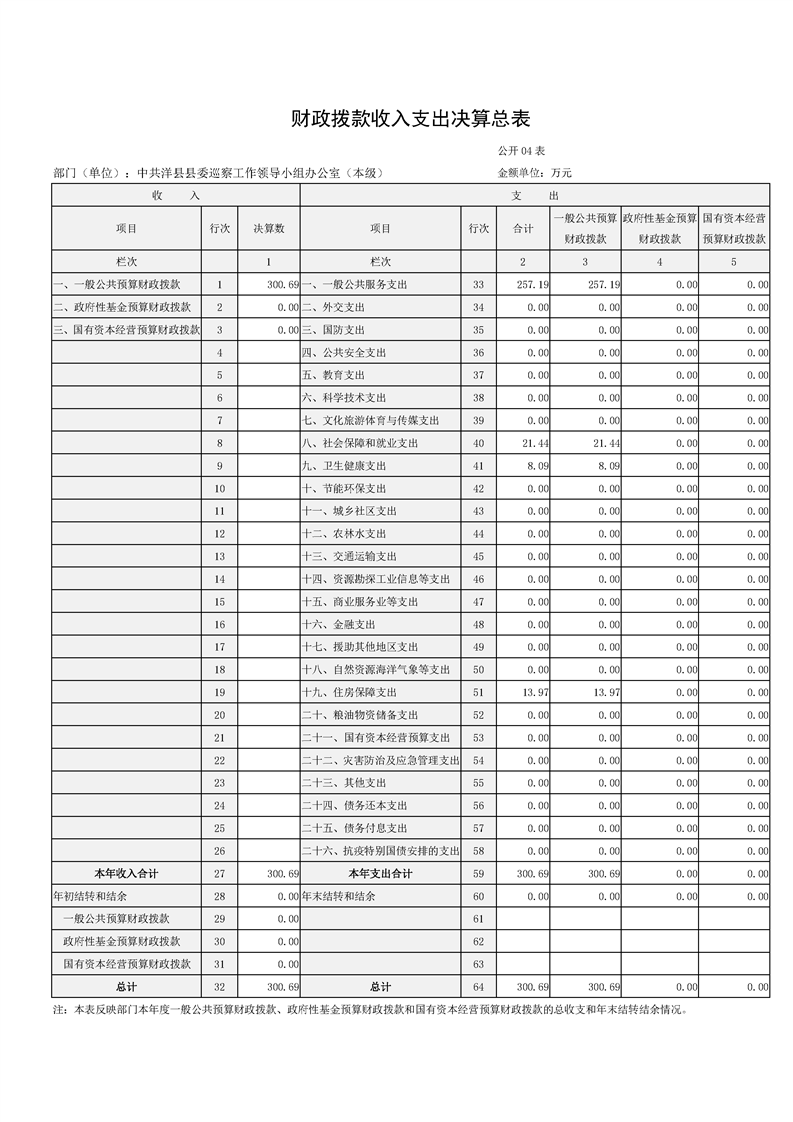 财政拨款收入支出决算总表

公开04表

部门（单位）：中共洋县县委巡察工作领导小组办公室（本级）

金额单位：万元

| 收入 | | | 支出 | | | | | |
|---|---|---|---|---|---|---|---|---|
| 项目 | 行次 | 决算数 | 项目 | 行次 | 合计 | 一般公共预算财政拨款 | 政府性基金预算财政拨款 | 国有资本经营预算财政拨款 |
| 栏次 | | 1 | 栏次 | | 2 | 3 | 4 | 5 |
| 一、一般公共预算财政拨款 | 1 | 300.69 | 一、一般公共服务支出 | 33 | 257.19 | 257.19 | 0.00 | 0.00 |
| 二、政府性基金预算财政拨款 | 2 | 0.00 | 二、外交支出 | 34 | 0.00 | 0.00 | 0.00 | 0.00 |
| 三、国有资本经营预算财政拨款 | 3 | 0.00 | 三、国防支出 | 35 | 0.00 | 0.00 | 0.00 | 0.00 |
| | 4 | | 四、公共安全支出 | 36 | 0.00 | 0.00 | 0.00 | 0.00 |
| | 5 | | 五、教育支出 | 37 | 0.00 | 0.00 | 0.00 | 0.00 |
| | 6 | | 六、科学技术支出 | 38 | 0.00 | 0.00 | 0.00 | 0.00 |
| | 7 | | 七、文化旅游体育与传媒支出 | 39 | 0.00 | 0.00 | 0.00 | 0.00 |
| | 8 | | 八、社会保障和就业支出 | 40 | 21.44 | 21.44 | 0.00 | 0.00 |
| | 9 | | 九、卫生健康支出 | 41 | 8.09 | 8.09 | 0.00 | 0.00 |
| | 10 | | 十、节能环保支出 | 42 | 0.00 | 0.00 | 0.00 | 0.00 |
| | 11 | | 十一、城乡社区支出 | 43 | 0.00 | 0.00 | 0.00 | 0.00 |
| | 12 | | 十二、农林水支出 | 44 | 0.00 | 0.00 | 0.00 | 0.00 |
| | 13 | | 十三、交通运输支出 | 45 | 0.00 | 0.00 | 0.00 | 0.00 |
| | 14 | | 十四、资源勘探工业信息等支出 | 46 | 0.00 | 0.00 | 0.00 | 0.00 |
| | 15 | | 十五、商业服务业等支出 | 47 | 0.00 | 0.00 | 0.00 | 0.00 |
| | 16 | | 十六、金融支出 | 48 | 0.00 | 0.00 | 0.00 | 0.00 |
| | 17 | | 十七、援助其他地区支出 | 49 | 0.00 | 0.00 | 0.00 | 0.00 |
| | 18 | | 十八、自然资源海洋气象等支出 | 50 | 0.00 | 0.00 | 0.00 | 0.00 |
| | 19 | | 十九、住房保障支出 | 51 | 13.97 | 13.97 | 0.00 | 0.00 |
| | 20 | | 二十、粮油物资储备支出 | 52 | 0.00 | 0.00 | 0.00 | 0.00 |
| | 21 | | 二十一、国有资本经营预算支出 | 53 | 0.00 | 0.00 | 0.00 | 0.00 |
| | 22 | | 二十二、灾害防治及应急管理支出 | 54 | 0.00 | 0.00 | 0.00 | 0.00 |
| | 23 | | 二十三、其他支出 | 55 | 0.00 | 0.00 | 0.00 | 0.00 |
| | 24 | | 二十四、债务还本支出 | 56 | 0.00 | 0.00 | 0.00 | 0.00 |
| | 25 | | 二十五、债务付息支出 | 57 | 0.00 | 0.00 | 0.00 | 0.00 |
| | 26 | | 二十六、抗疫特别国债安排的支出 | 58 | 0.00 | 0.00 | 0.00 | 0.00 |
| 本年收入合计 | 27 | 300.69 | 本年支出合计 | 59 | 300.69 | 300.69 | 0.00 | 0.00 |
| 年初结转和结余 | 28 | 0.00 | 年末结转和结余 | 60 | 0.00 | 0.00 | 0.00 | 0.00 |
| 一般公共预算财政拨款 | 29 | 0.00 | | 61 | | | | |
| 政府性基金预算财政拨款 | 30 | 0.00 | | 62 | | | | |
| 国有资本经营预算财政拨款 | 31 | 0.00 | | 63 | | | | |
| 总计 | 32 | 300.69 | 总计 | 64 | 300.69 | 300.69 | 0.00 | 0.00 |

注：本表反映部门本年度一般公共预算财政拨款、政府性基金预算财政拨款和国有资本经营预算财政拨款的总收支和年末结转结余情况。